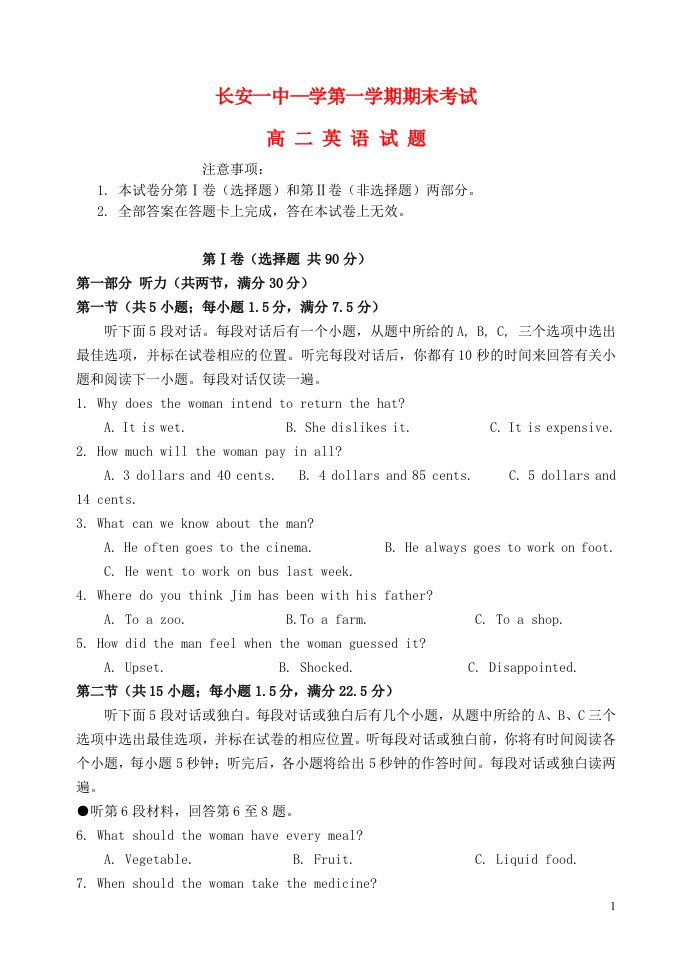 长安一中—学第一学期期末考试

高 二 英 语 试 题

注意事项：
1. 本试卷分第Ⅰ卷（选择题）和第Ⅱ卷（非选择题）两部分。
2. 全部答案在答题卡上完成，答在本试卷上无效。

第Ⅰ卷（选择题 共90分）
第一部分 听力（共两节，满分30分）
第一节（共5小题；每小题1.5分，满分7.5分）

听下面5段对话。每段对话后有一个小题，从题中所给的A, B, C, 三个选项中选出最佳选项，并标在试卷相应的位置。听完每段对话后，你都有10秒的时间来回答有关小题和阅读下一小题。每段对话仅读一遍。

1. Why does the woman intend to return the hat?
A. It is wet. B. She dislikes it. C. It is expensive.
2. How much will the woman pay in all?
A. 3 dollars and 40 cents. B. 4 dollars and 85 cents. C. 5 dollars and 14 cents.
3. What can we know about the man?
A. He often goes to the cinema. B. He always goes to work on foot.
C. He went to work on bus last week.
4. Where do you think Jim has been with his father?
A. To a zoo. B.To a farm. C. To a shop.
5. How did the man feel when the woman guessed it?
A. Upset. B. Shocked. C. Disappointed.

第二节（共15小题；每小题1.5分，满分22.5分）

听下面5段对话或独白。每段对话或独白后有几个小题，从题中所给的A、B、C三个选项中选出最佳选项，并标在试卷的相应位置。听每段对话或独白前，你将有时间阅读各个小题，每小题5秒钟；听完后，各小题将给出5秒钟的作答时间。每段对话或独白读两遍。

●听第6段材料，回答第6至8题。
6. What should the woman have every meal?
A. Vegetable. B. Fruit. C. Liquid food.
7. When should the woman take the medicine?

1